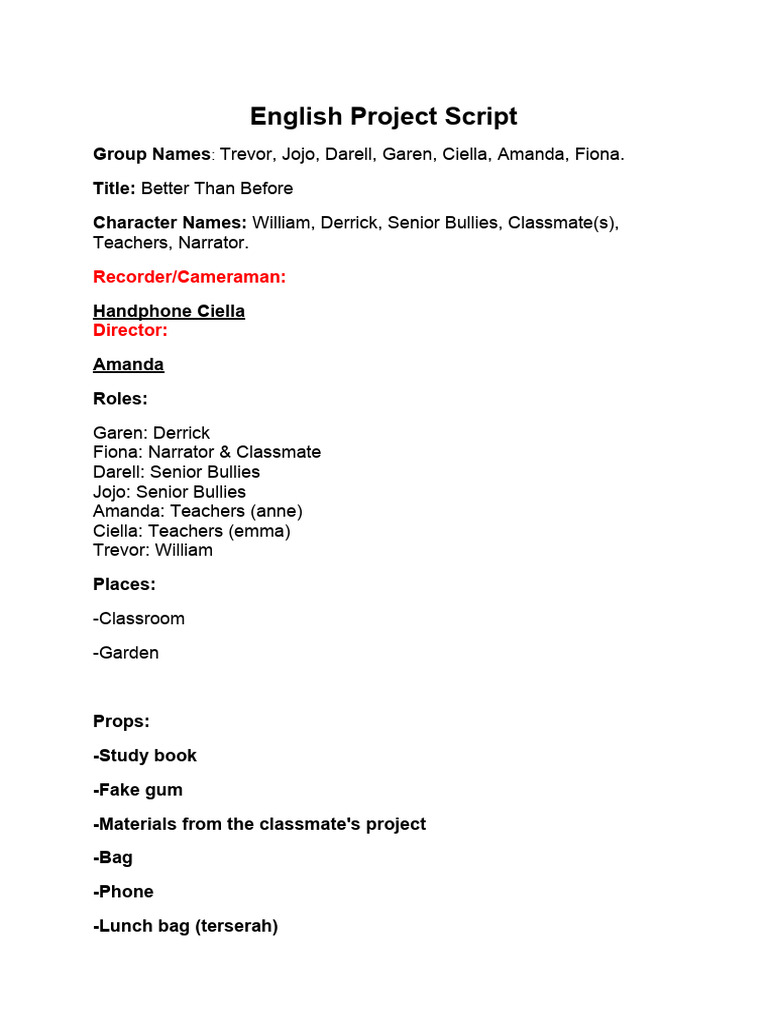 English Project Script

Group Names: Trevor, Jojo, Darell, Garen, Ciella, Amanda, Fiona.

Title: Better Than Before

Character Names: William, Derrick, Senior Bullies, Classmate(s), Teachers, Narrator.

Recorder/Cameraman:

Handphone Ciella
Director:

Amanda

Roles:

Garen: Derrick
Fiona: Narrator & Classmate
Darell: Senior Bullies
Jojo: Senior Bullies
Amanda: Teachers (anne)
Ciella: Teachers (emma)
Trevor: William

Places:

-Classroom

-Garden

Props:

-Study book

-Fake gum

-Materials from the classmate's project

-Bag

-Phone

-Lunch bag (terserah)